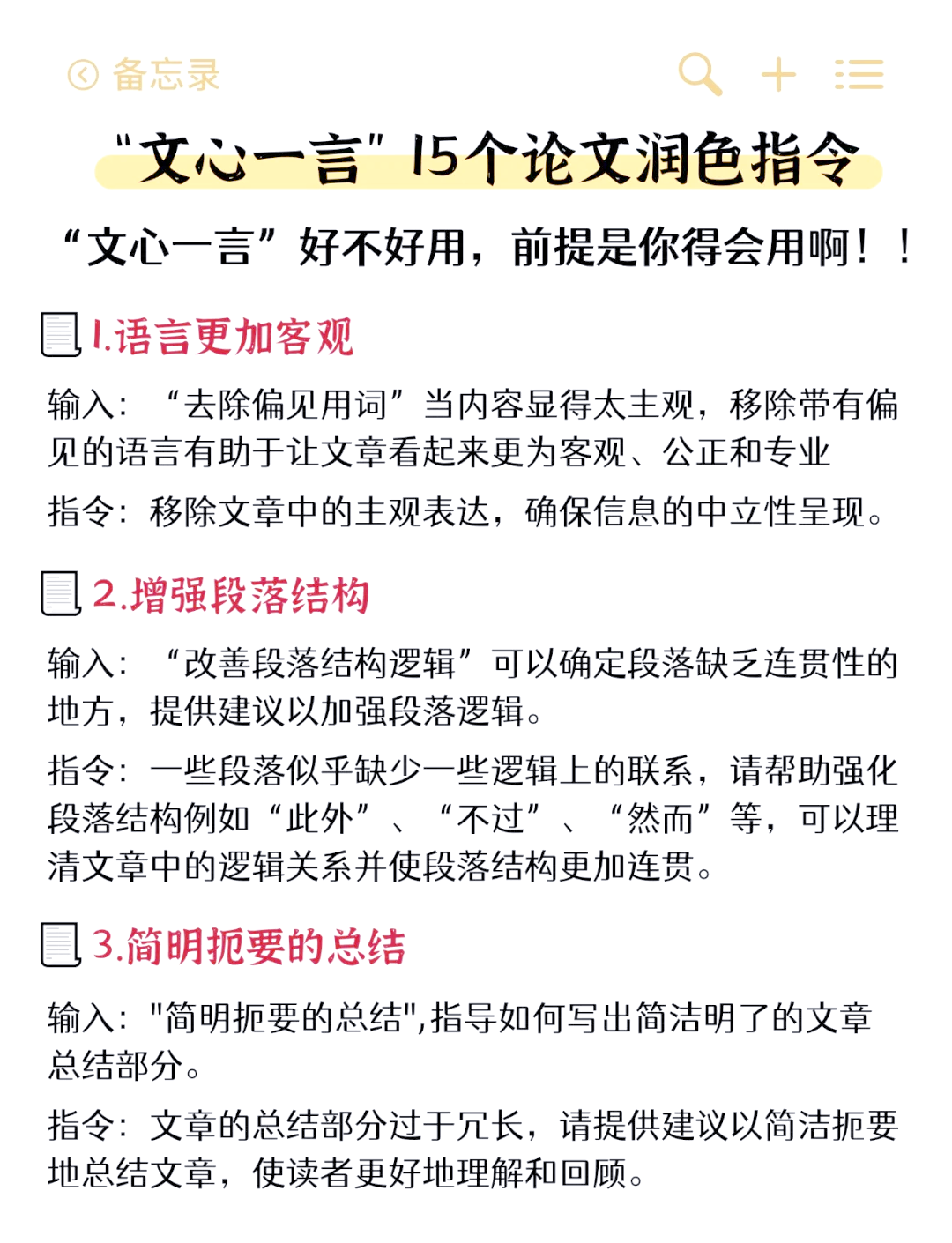 备忘录

“文心一言”15个论文润色指令

“文心一言”好不好用，前提是你得会用啊！！

1.语言更加客观

输入：“去除偏见用词”当内容显得太主观，移除带有偏见的语言有助于让文章看起来更为客观、公正和专业

指令：移除文章中的主观表达，确保信息的中立性呈现。

2.增强段落结构

输入：“改善段落结构逻辑”可以确定段落缺乏连贯性的地方，提供建议以加强段落逻辑。

指令：一些段落似乎缺少一些逻辑上的联系，请帮助强化段落结构例如“此外”、“不过”、“然而”等，可以理清文章中的逻辑关系并使段落结构更加连贯。

3.简明扼要的总结

输入："简明扼要的总结",指导如何写出简洁明了的文章总结部分。

指令：文章的总结部分过于冗长，请提供建议以简洁扼要地总结文章，使读者更好地理解和回顾。